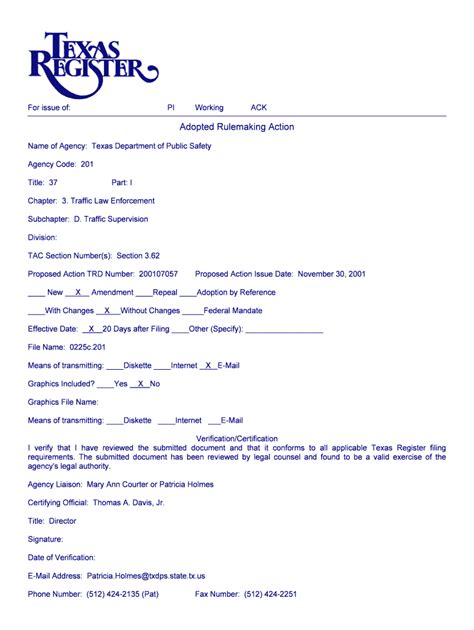 TEXAS REGISTER

For issue of: PI Working ACK

Adopted Rulemaking Action

Name of Agency: Texas Department of Public Safety

Agency Code: 201

Title: 37 Part: I

Chapter: 3. Traffic Law Enforcement

Subchapter: D. Traffic Supervision

Division:

TAC Section Number(s): Section 3.62

Proposed Action TRD Number: 200107057 Proposed Action Issue Date: November 30, 2001

____ New __X__ Amendment ____Repeal ____Adoption by Reference

____With Changes __X__Without Changes _____Federal Mandate

Effective Date: __X__20 Days after Filing ____Other (Specify): __________________

File Name: 0225c.201

Means of transmitting: ____Diskette ____Internet __X__E-Mail

Graphics Included? ____Yes __X__No

Graphics File Name:

Means of transmitting: ____Diskette ____Internet ___E-Mail

Verification/Certification
I verify that I have reviewed the submitted document and that it conforms to all applicable Texas Register filing requirements. The submitted document has been reviewed by legal counsel and found to be a valid exercise of the agency's legal authority.

Agency Liaison: Mary Ann Courter or Patricia Holmes

Certifying Official: Thomas A. Davis, Jr.

Title: Director

Signature:

Date of Verification:

E-Mail Address: Patricia.Holmes@txdps.state.tx.us

Phone Number: (512) 424-2135 (Pat) Fax Number: (512) 424-2251